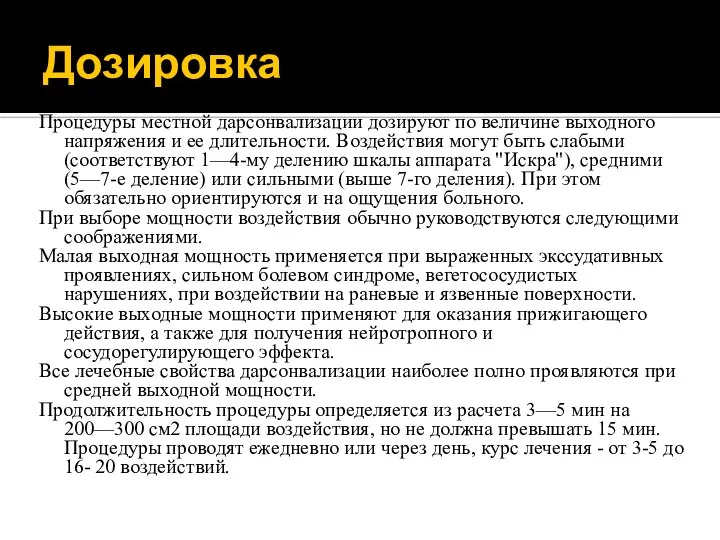 Дозировка

Процедуры местной дарсонвализации дозируют по величине выходного напряжения и ее длительности. Воздействия могут быть слабыми (соответствуют 1—4-му делению шкалы аппарата "Искра"), средними (5—7-е деление) или сильными (выше 7-го деления). При этом обязательно ориентируются и на ощущения больного.

При выборе мощности воздействия обычно руководствуются следующими соображениями.

Малая выходная мощность применяется при выраженных экссудативных проявлениях, сильном болевом синдроме, вегетососудистых нарушениях, при воздействии на раневые и язвенные поверхности.

Высокие выходные мощности применяют для оказания прижигающего действия, а также для получения нейротропного и сосудорегулирующего эффекта.

Все лечебные свойства дарсонвализации наиболее полно проявляются при средней выходной мощности.

Продолжительность процедуры определяется из расчета 3—5 мин на 200—300 см2 площади воздействия, но не должна превышать 15 мин. Процедуры проводят ежедневно или через день, курс лечения - от 3-5 до 16- 20 воздействий.